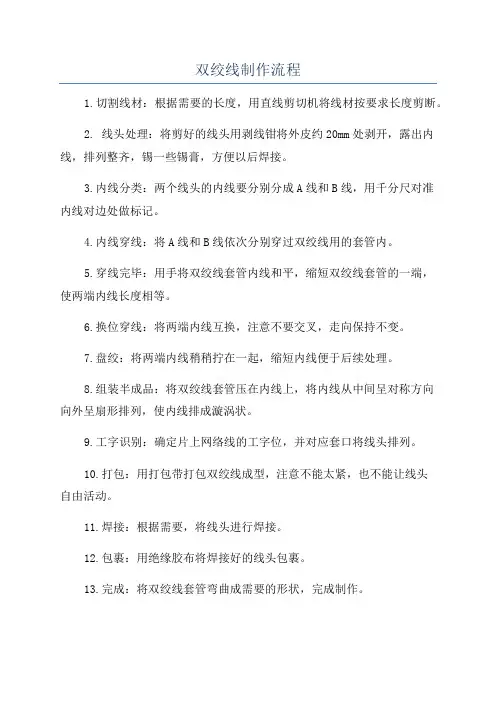 双绞线制作流程

1.切割线材：根据需要的长度，用直线剪切机将线材按要求长度剪断。

2. 线头处理：将剪好的线头用剥线钳将外皮约 20mm 处剥开，露出内线，排列整齐，锡一些锡膏，方便以后焊接。

3.内线分类：两个线头的内线要分别分成 A 线和 B 线，用千分尺对准内线对边处做标记。

4.内线穿线：将 A 线和 B 线依次分别穿过双绞线用的套管内。

5.穿线完毕：用手将双绞线套管内线和平，缩短双绞线套管的一端，使两端内线长度相等。

6.换位穿线：将两端内线互换，注意不要交叉，走向保持不变。

7.盘绞：将两端内线稍稍拧在一起，缩短内线便于后续处理。

8.组装半成品：将双绞线套管压在内线上，将内线从中间呈对称方向向外呈扇形排列，使内线排成漩涡状。

9.工字识别：确定片上网络线的工字位，并对应套口将线头排列。

10.打包：用打包带打包双绞线成型，注意不能太紧，也不能让线头自由活动。

11.焊接：根据需要，将线头进行焊接。

12.包裹：用绝缘胶布将焊接好的线头包裹。

13.完成：将双绞线套管弯曲成需要的形状，完成制作。